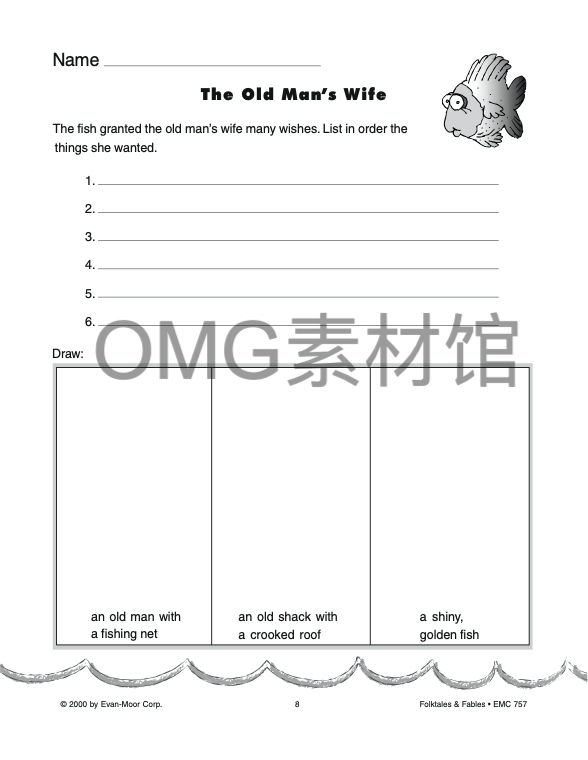 Name ____

The Old Man's Wife

The fish granted the old man's wife many wishes. List in order the things she wanted.

1. ____

2. ____

3. ____

4. ____

5. ____

6. ____

Draw:

an old man with
a fishing net

an old shack with
a crooked roof

a shiny,
golden fish

© 2000 by Evan-Moor Corp.

8

Folktales & Fables • EMC 757

OMG素材馆